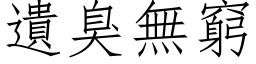 遺臭無窮